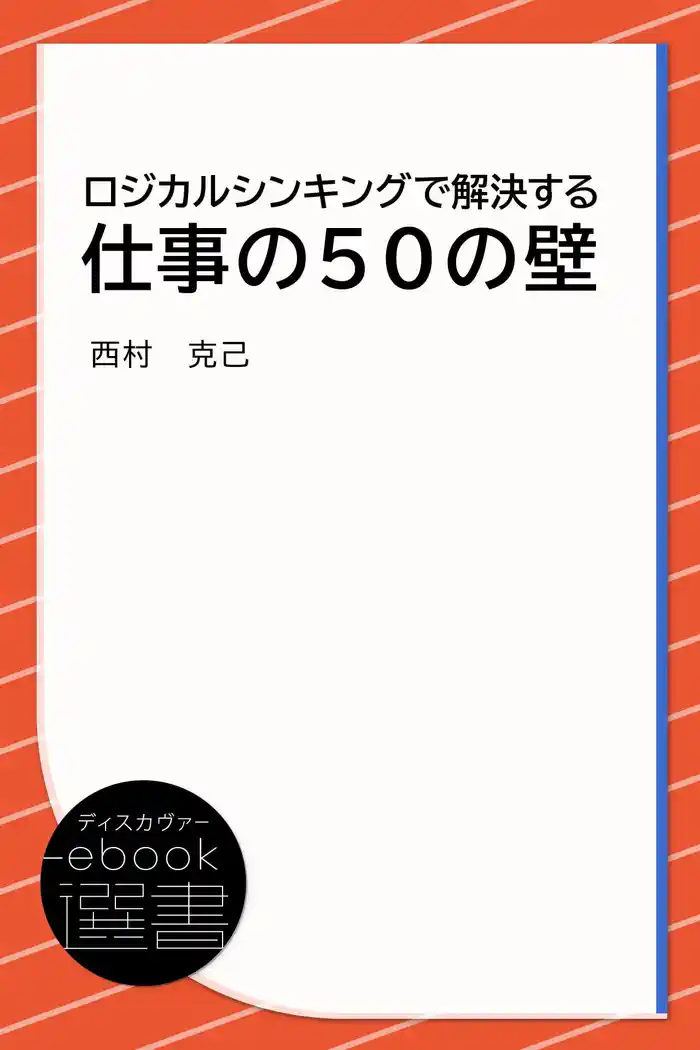 ロジカルシンキングで解決する
仕事の50の壁

西村　克己

ディスカヴァー
ebook
選書